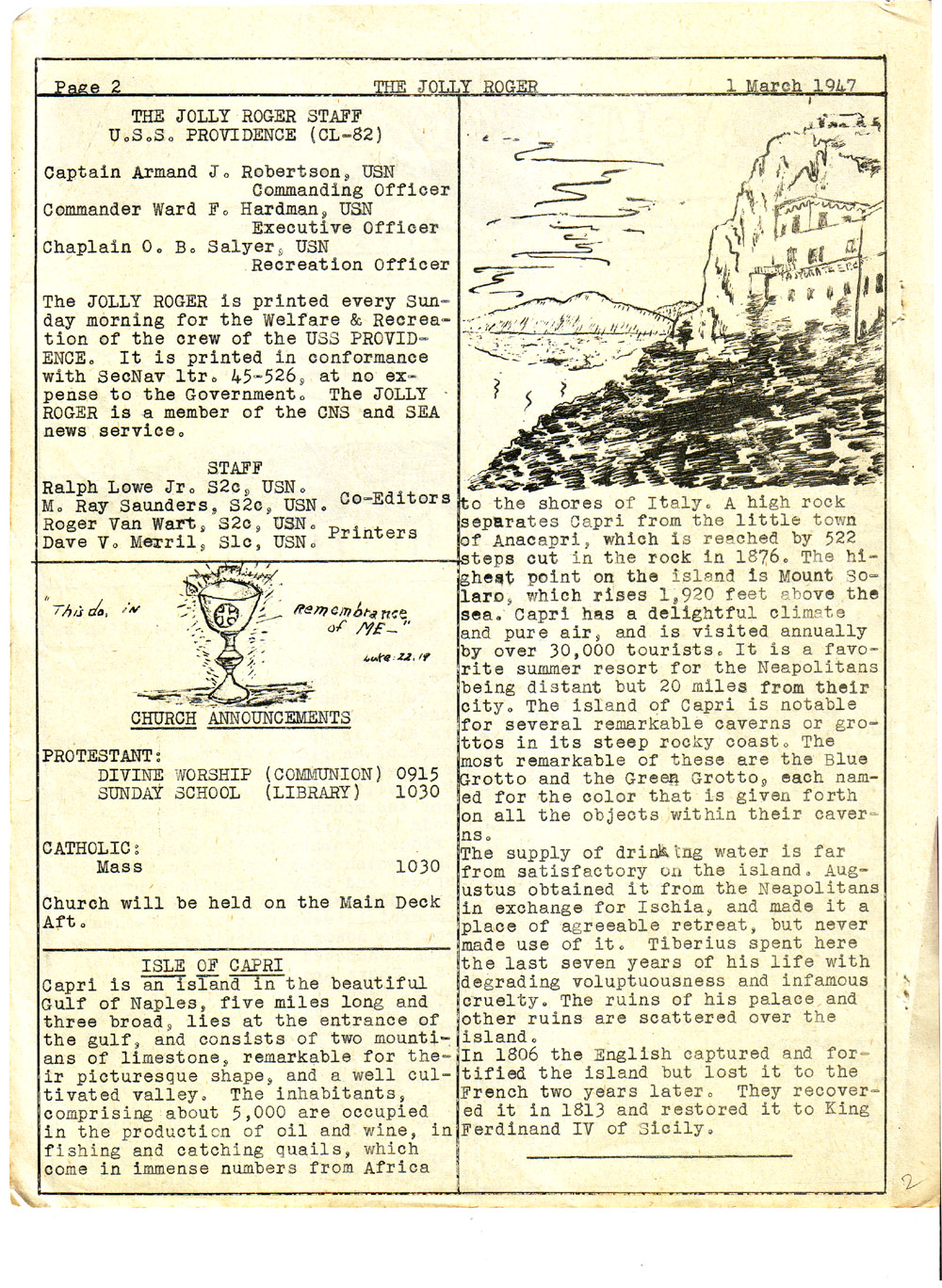 Page 2 THE JOLLY ROGER 1 March 1947

THE JOLLY ROGER STAFF
U.S.S. PROVIDENCE (CL-82)

Captain Armand J. Robertson, USN
Commanding Officer
Commander Ward F. Hardman, USN
Executive Officer
Chaplain O. B. Salyer, USN
Recreation Officer

The JOLLY ROGER is printed every Sunday morning for the Welfare & Recreation of the crew of the USS PROVIDENCE. It is printed in conformance with SecNav ltr. 45-526, at no expense to the Government. The JOLLY ROGER is a member of the CNS and SEA news service.

STAFF
Ralph Lowe Jr. S2c, USN.
M. Ray Saunders, S2c, USN. Co-Editors
Roger Van Wart, S2c, USN.
Dave V. Merril, S1c, USN. Printers

"This do, in remembrance of ME-"
Luke 22.19

CHURCH ANNOUNCEMENTS

PROTESTANT:
DIVINE WORSHIP (COMMUNION) 0915
SUNDAY SCHOOL (LIBRARY) 1030

CATHOLIC:
Mass 1030

Church will be held on the Main Deck Aft.

ISLE OF CAPRI
Capri is an island in the beautiful Gulf of Naples, five miles long and three broad, lies at the entrance of the gulf, and consists of two mountians of limestone, remarkable for their picturesque shape, and a well cultivated valley. The inhabitants, comprising about 5,000 are occupied in the production of oil and wine, in fishing and catching quails, which come in immense numbers from Africa to the shores of Italy. A high rock separates Capri from the little town of Anacapri, which is reached by 522 steps cut in the rock in 1876. The highest point on the island is Mount Solaro, which rises 1,920 feet above the sea. Capri has a delightful climate and pure air, and is visited annually by over 30,000 tourists. It is a favorite summer resort for the Neapolitans being distant but 20 miles from their city. The island of Capri is notable for several remarkable caverns or grottos in its steep rocky coast. The most remarkable of these are the Blue Grotto and the Green Grotto, each named for the color that is given forth on all the objects within their caverns.
The supply of drinking water is far from satisfactory on the island. Augustus obtained it from the Neapolitans in exchange for Ischia, and made it a place of agreeable retreat, but never made use of it. Tiberius spent here the last seven years of his life with degrading voluptuousness and infamous cruelty. The ruins of his palace and other ruins are scattered over the island.
In 1806 the English captured and fortified the island but lost it to the French two years later. They recovered it in 1813 and restored it to King Ferdinand IV of Sicily.

2